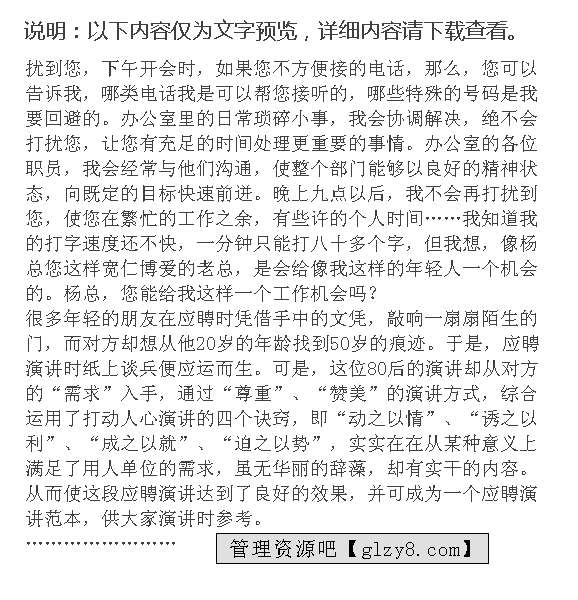 说明：以下内容仅为文字预览，详细内容请下载查看。

扰到您，下午开会时，如果您不方便接的电话，那么，您可以告诉我，哪类电话我是可以帮您接听的，哪些特殊的号码是我要回避的。办公室里的日常琐碎小事，我会协调解决，绝不会打扰您，让您有充足的时间处理更重要的事情。办公室的各位职员，我会经常与他们沟通，使整个部门能够以良好的精神状态，向既定的目标快速前进。晚上九点以后，我不会再打扰到您，使您在繁忙的工作之余，有些许的个人时间……我知道我的打字速度还不快，一分钟只能打八十多个字，但我想，像杨总您这样宽仁博爱的老总，是会给像我这样的年轻人一个机会的。杨总，您能给我这样一个工作机会吗？
很多年轻的朋友在应聘时凭借手中的文凭，敲响一扇扇陌生的门，而对方却想从他20岁的年龄找到50岁的痕迹。于是，应聘演讲时纸上谈兵便应运而生。可是，这位80后的演讲却从对方的“需求”入手，通过“尊重”、“赞美”的演讲方式，综合运用了打动人心演讲的四个诀窍，即“动之以情”、“诱之以利”、“成之以就”、“迫之以势”，实实在在从某种意义上满足了用人单位的需求，虽无华丽的辞藻，却有实干的内容。从而使这段应聘演讲达到了良好的效果，并可成为一个应聘演讲范本，供大家演讲时参考。
………………………

管理资源吧【glzy8.com】